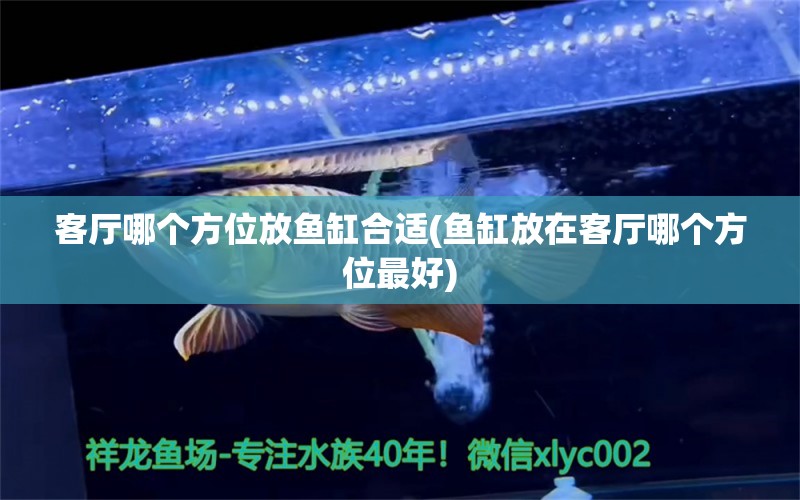 客厅哪个方位放鱼缸合适(鱼缸放在客厅哪个方位最好)

祥龙鱼场-专注水族40年！微信xlyc002